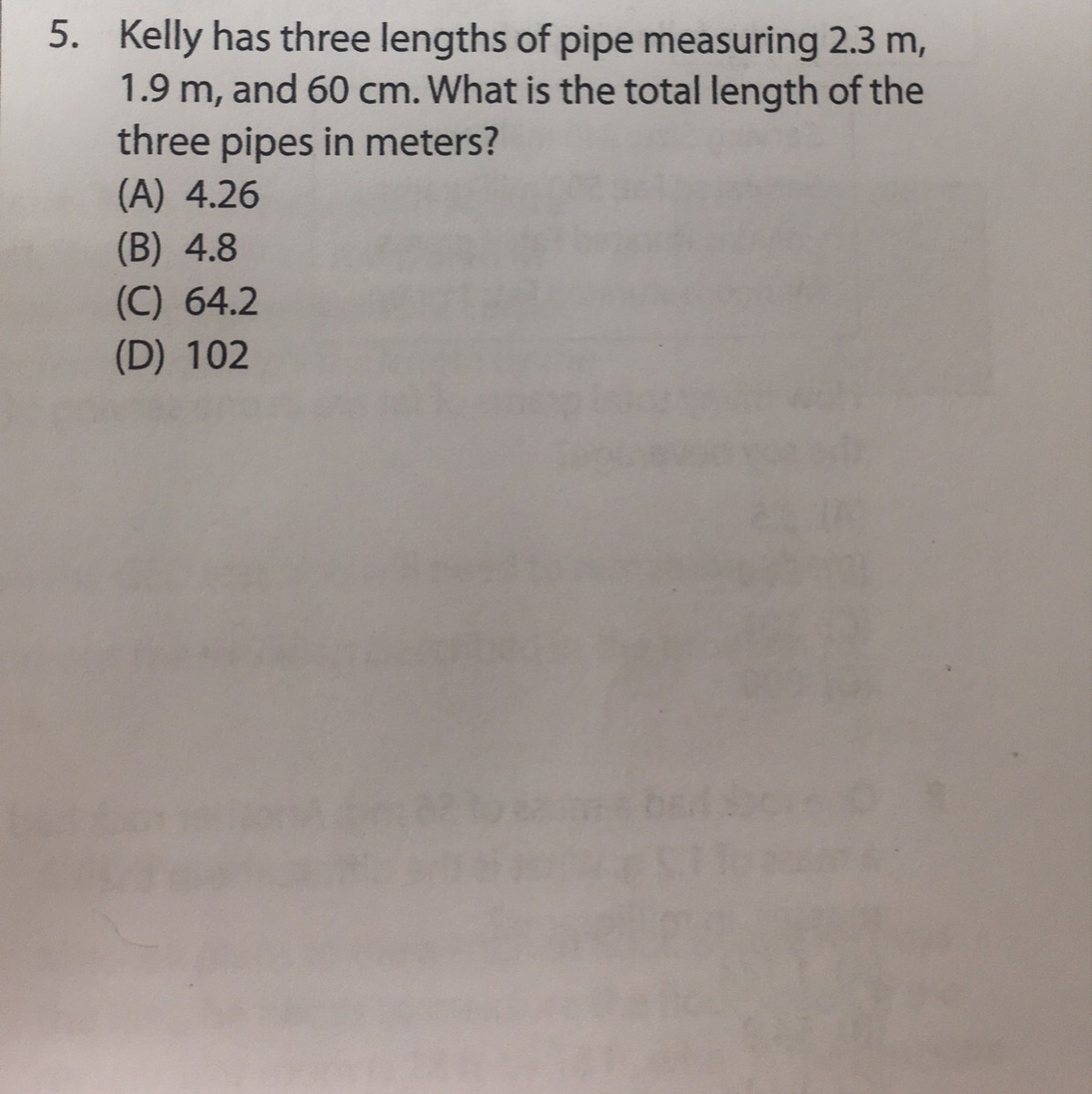 5. Kelly has three lengths of pipe measuring 2.3 m, 1.9 m, and 60 cm. What is the total length of the three pipes in meters?
(A) 4.26
(B) 4.8
(C) 64.2
(D) 102